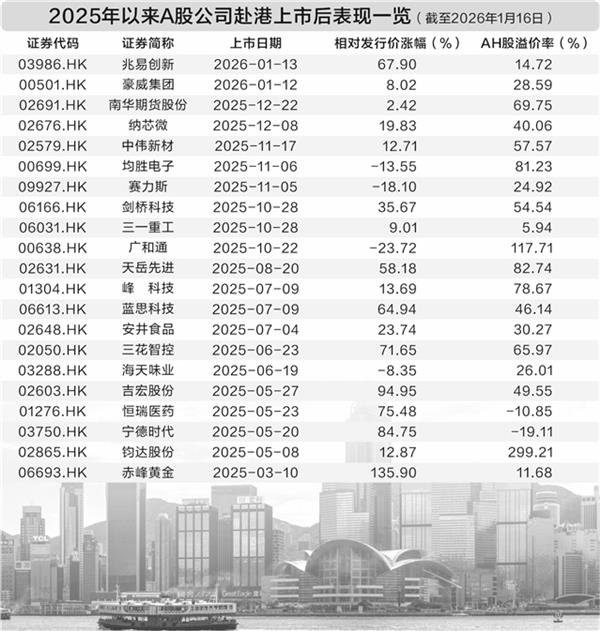 2025年以来A股公司赴港上市后表现一览（截至2026年1月16日）

| 证券代码 | 证券简称 | 上市日期 | 相对发行价涨幅（%） | AH股溢价率（%） |
|---|---|---|---|---|
| 03986.HK | 兆易创新 | 2026-01-13 | 67.90 | 14.72 |
| 00501.HK | 豪威集团 | 2026-01-12 | 8.02 | 28.59 |
| 02691.HK | 南华期货股份 | 2025-12-22 | 2.42 | 69.75 |
| 02676.HK | 纳芯微 | 2025-12-08 | 19.83 | 40.06 |
| 02579.HK | 中伟新材 | 2025-11-17 | 12.71 | 57.57 |
| 00699.HK | 均胜电子 | 2025-11-06 | -13.55 | 81.23 |
| 09927.HK | 赛力斯 | 2025-11-05 | -18.10 | 24.92 |
| 06166.HK | 剑桥科技 | 2025-10-28 | 35.67 | 54.54 |
| 06031.HK | 三一重工 | 2025-10-28 | 9.01 | 5.94 |
| 00638.HK | 广和通 | 2025-10-22 | -23.72 | 117.71 |
| 02631.HK | 天岳先进 | 2025-08-20 | 58.18 | 82.74 |
| 01304.HK | 峰 科技 | 2025-07-09 | 13.69 | 78.67 |
| 06613.HK | 蓝思科技 | 2025-07-09 | 64.94 | 46.14 |
| 02648.HK | 安井食品 | 2025-07-04 | 23.74 | 30.27 |
| 02050.HK | 三花智控 | 2025-06-23 | 71.65 | 65.97 |
| 03288.HK | 海天味业 | 2025-06-19 | -8.35 | 26.01 |
| 02603.HK | 吉宏股份 | 2025-05-27 | 94.95 | 49.55 |
| 01276.HK | 恒瑞医药 | 2025-05-23 | 75.48 | -10.85 |
| 03750.HK | 宁德时代 | 2025-05-20 | 84.75 | -19.11 |
| 02865.HK | 钧达股份 | 2025-05-08 | 12.87 | 299.21 |
| 06693.HK | 赤峰黄金 | 2025-03-10 | 135.90 | 11.68 |

TCL